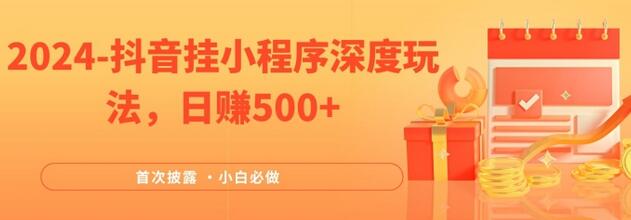 2024-抖音挂小程序深度玩法，日赚500+

首次披露 ·小白必做